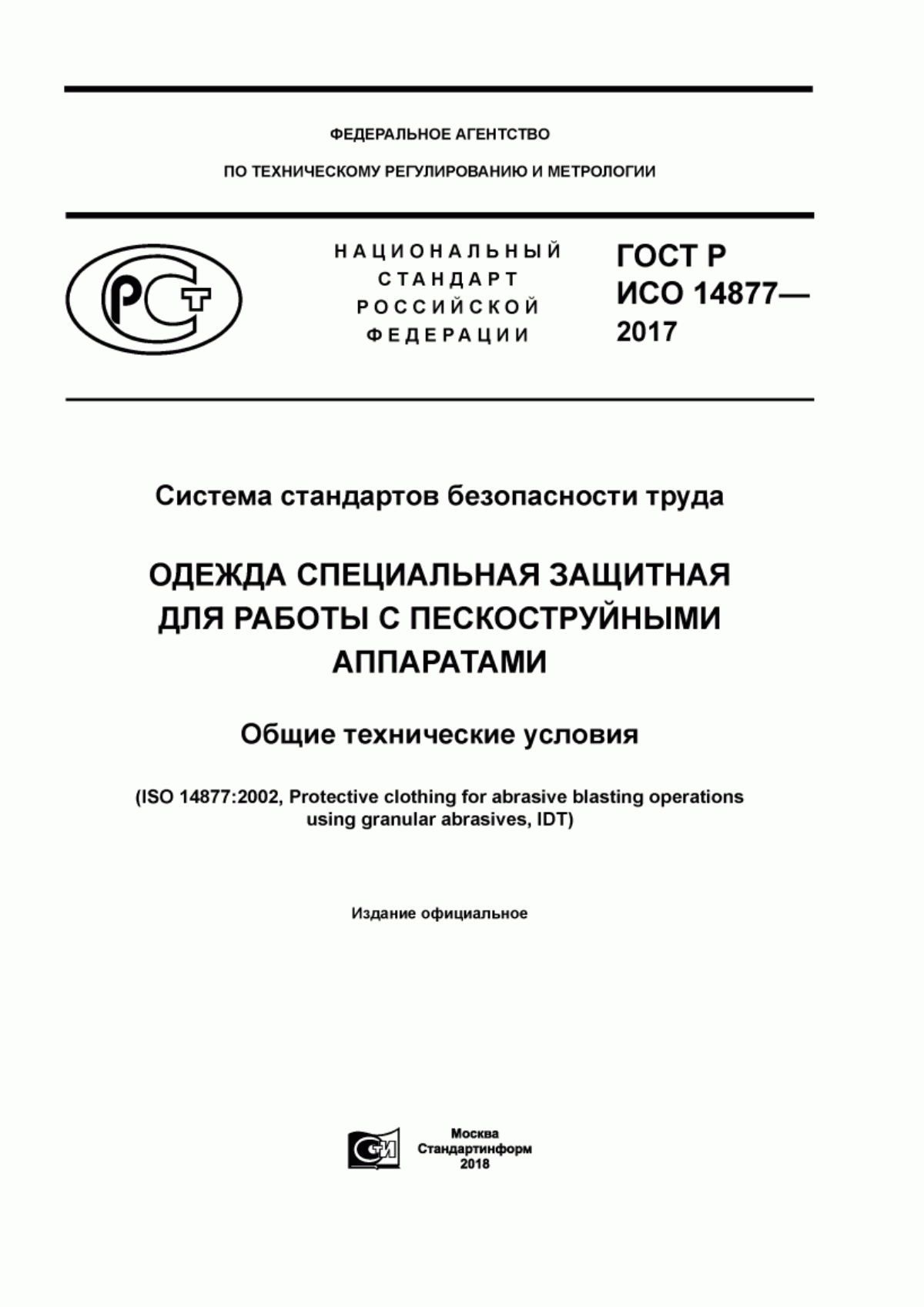 ФЕДЕРАЛЬНОЕ АГЕНТСТВО

ПО ТЕХНИЧЕСКОМУ РЕГУЛИРОВАНИЮ И МЕТРОЛОГИИ

РСТ

НАЦИОНАЛЬНЫЙ СТАНДАРТ РОССИЙСКОЙ ФЕДЕРАЦИИ

ГОСТ Р ИСО 14877— 2017

Система стандартов безопасности труда

ОДЕЖДА СПЕЦИАЛЬНАЯ ЗАЩИТНАЯ ДЛЯ РАБОТЫ С ПЕСКОСТРУЙНЫМИ АППАРАТАМИ

Общие технические условия

(ISO 14877:2002, Protective clothing for abrasive blasting operations using granular abrasives, IDT)

Издание официальное

СИ

Москва
Стандартинформ
2018